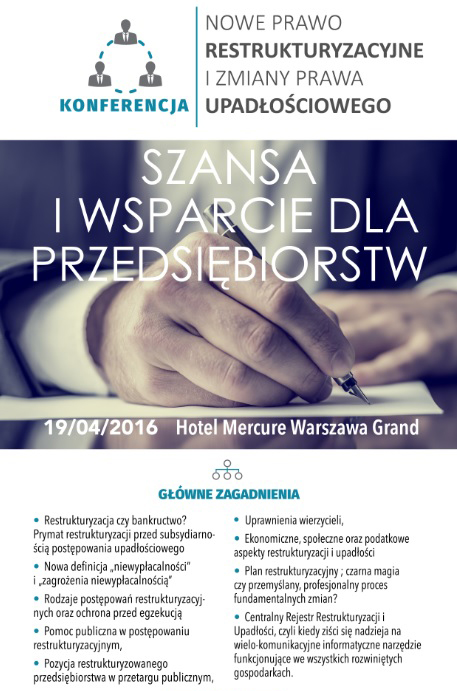 KONFERENCJA

NOWE PRAWO
RESTRUKTURYZACYJNE
I ZMIANY PRAWA
UPADŁOŚCIOWEGO

SZANSA
I WSPARCIE DLA
PRZEDSIĘBIORSTW

19/04/2016 Hotel Mercure Warszawa Grand

GŁÓWNE ZAGADNIENIA

• Restrukturyzacja czy bankructwo? Prymat restrukturyzacji przed subsydiarnością postępowania upadłościowego

• Nowa definicja „niewypłacalności" i „zagrożenia niewypłacalnością"

• Rodzaje postępowań restrukturyzacyjnych oraz ochrona przed egzekucją

• Pomoc publiczna w postępowaniu restrukturyzacyjnym,

• Pozycja restrukturyzowanego przedsiębiorstwa w przetargu publicznym,

• Uprawnienia wierzycieli,

• Ekonomiczne, społeczne oraz podatkowe aspekty restrukturyzacji i upadłości

• Plan restrukturyzacyjny ; czarna magia czy przemyślany, profesjonalny proces fundamentalnych zmian?

• Centralny Rejestr Restrukturyzacji i Upadłości, czyli kiedy ziści się nadzieja na wielo-komunikacyjne informatyczne narzędzie funkcjonujące we wszystkich rozwiniętych gospodarkach.